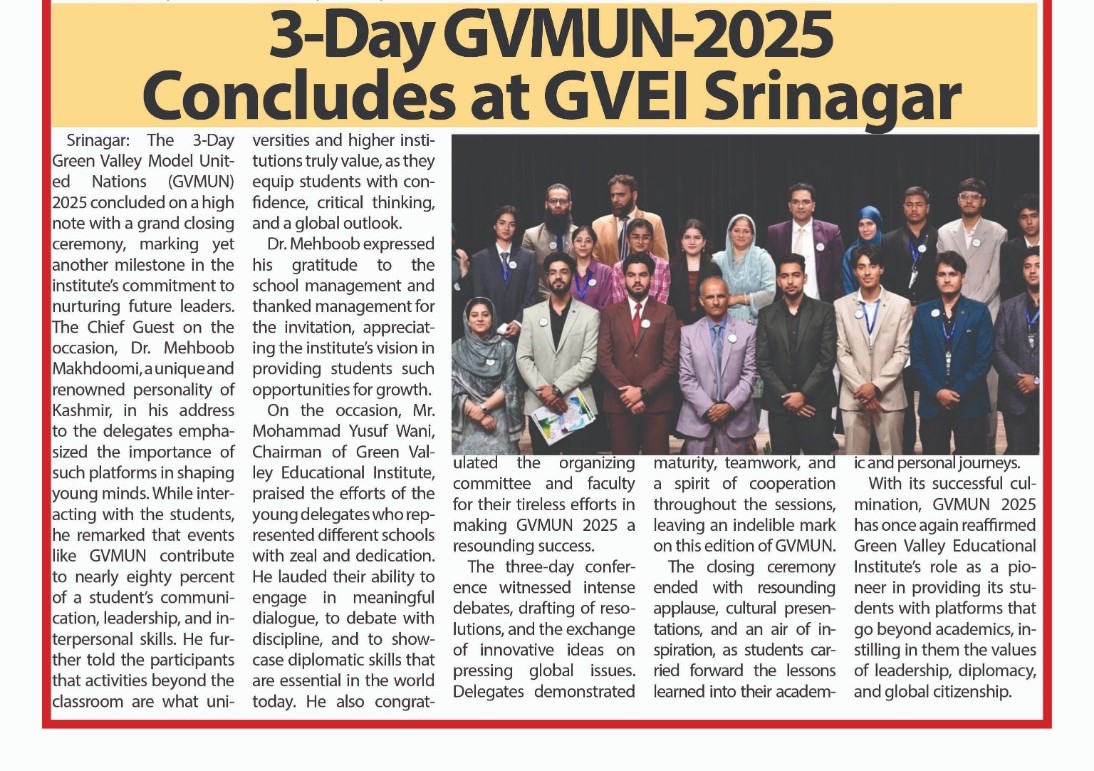 3-Day GVMUN-2025 Concludes at GVEI Srinagar

Srinagar: The 3-Day Green Valley Model United Nations (GVMUN) 2025 concluded on a high note with a grand closing ceremony, marking yet another milestone in the institute's commitment to nurturing future leaders. The Chief Guest on the occasion, Dr. Mehboob Makhdoomi, a unique and renowned personality of Kashmir, in his address to the delegates emphasized the importance of such platforms in shaping young minds. While interacting with the students, he remarked that events like GVMUN contribute to nearly eighty percent of a student's communication, leadership, and interpersonal skills. He further told the participants that activities beyond the classroom are what universities and higher institutions truly value, as they equip students with confidence, critical thinking, and a global outlook.

Dr. Mehboob expressed his gratitude to the school management and thanked management for the invitation, appreciating the institute's vision in providing students such opportunities for growth.

On the occasion, Mr. Mohammad Yusuf Wani, Chairman of Green Valley Educational Institute, praised the efforts of the young delegates who represented different schools with zeal and dedication. He lauded their ability to engage in meaningful dialogue, to debate with discipline, and to showcase diplomatic skills that are essential in the world today. He also congratulated the organizing committee and faculty for their tireless efforts in making GVMUN 2025 a resounding success.

The three-day conference witnessed intense debates, drafting of resolutions, and the exchange of innovative ideas on pressing global issues. Delegates demonstrated maturity, teamwork, and a spirit of cooperation throughout the sessions, leaving an indelible mark on this edition of GVMUN.

The closing ceremony ended with resounding applause, cultural presentations, and an air of inspiration, as students carried forward the lessons learned into their academic and personal journeys.

With its successful culmination, GVMUN 2025 has once again reaffirmed Green Valley Educational Institute's role as a pioneer in providing its students with platforms that go beyond academics, instilling in them the values of leadership, diplomacy, and global citizenship.